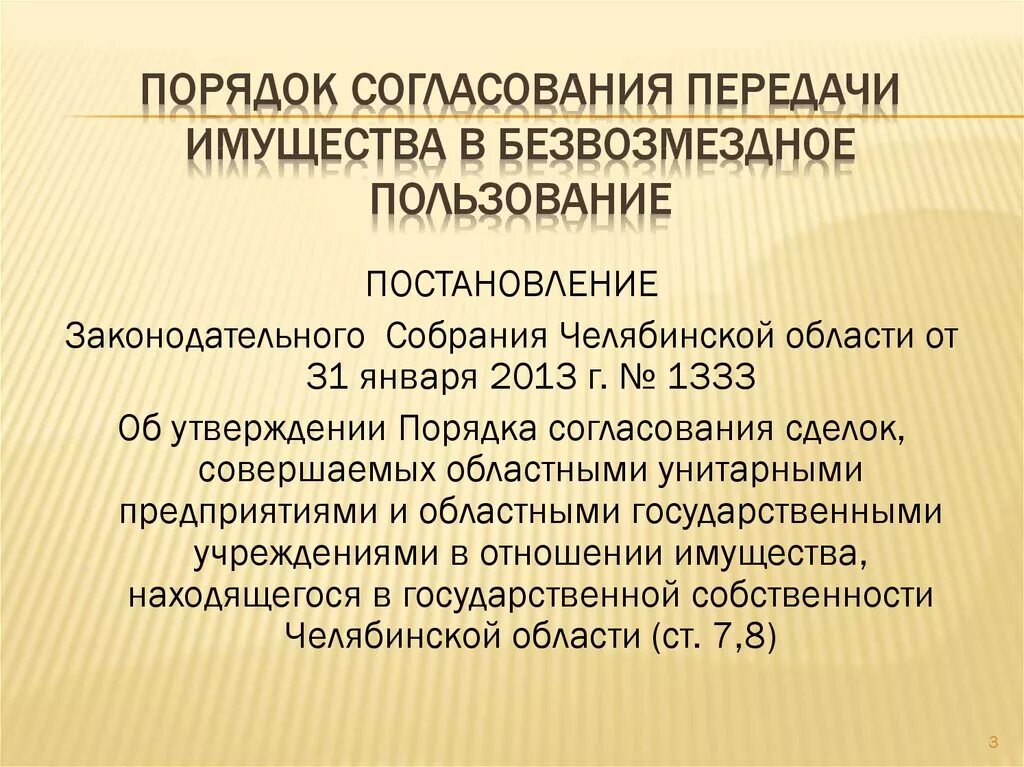 ПОРЯДОК СОГЛАСОВАНИЯ ПЕРЕДАЧИ ИМУЩЕСТВА В БЕЗВОЗМЕЗДНОЕ ПОЛЬЗОВАНИЕ

ПОСТАНОВЛЕНИЕ

Законодательного Собрания Челябинской области от 31 января 2013 г. № 1333

Об утверждении Порядка согласования сделок, совершаемых областными унитарными предприятиями и областными государственными учреждениями в отношении имущества, находящегося в государственной собственности Челябинской области (ст. 7,8)

3